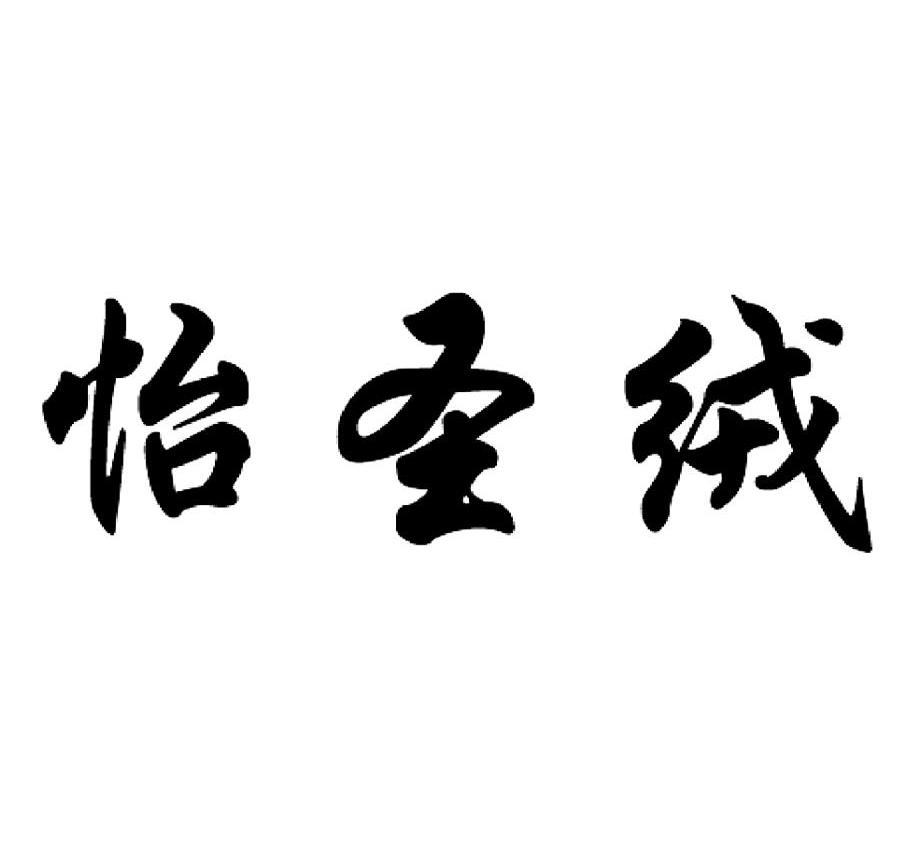 怡圣绒